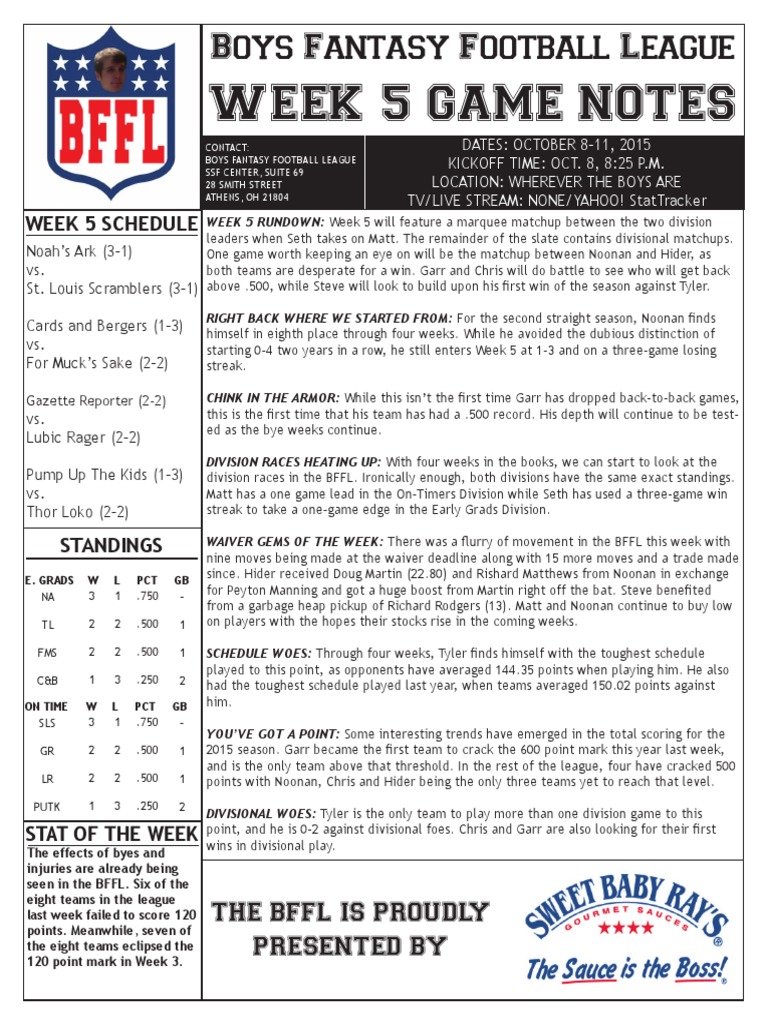 BFFL

BOYS FANTASY FOOTBALL LEAGUE

WEEK 5 GAME NOTES

CONTACT:
BOYS FANTASY FOOTBALL LEAGUE
SSF CENTER, SUITE 69
28 SMITH STREET
ATHENS, OH 21804

DATES: OCTOBER 8-11, 2015
KICKOFF TIME: OCT. 8, 8:25 P.M.
LOCATION: WHEREVER THE BOYS ARE
TV/LIVE STREAM: NONE/YAHOO! StatTracker

WEEK 5 SCHEDULE

Noah's Ark (3-1)
vs.
St. Louis Scramblers (3-1)

Cards and Bergers (1-3)
vs.
For Muck's Sake (2-2)

Gazette Reporter (2-2)
vs.
Lubic Rager (2-2)

Pump Up The Kids (1-3)
vs.
Thor Loko (2-2)

STANDINGS

| E. GRADS | W | L | PCT | GB |
|---|---|---|---|---|
| NA | 3 | 1 | .750 | - |
| TL | 2 | 2 | .500 | 1 |
| FMS | 2 | 2 | .500 | 1 |
| C&B | 1 | 3 | .250 | 2 |
| ON TIME | W | L | PCT | GB |
| SLS | 3 | 1 | .750 | - |
| GR | 2 | 2 | .500 | 1 |
| LR | 2 | 2 | .500 | 1 |
| PUTK | 1 | 3 | .250 | 2 |

STAT OF THE WEEK

The effects of byes and injuries are already being seen in the BFFL. Six of the eight teams in the league last week failed to score 120 points. Meanwhile, seven of the eight teams eclipsed the 120 point mark in Week 3.

WEEK 5 RUNDOWN: Week 5 will feature a marquee matchup between the two division leaders when Seth takes on Matt. The remainder of the slate contains divisional matchups. One game worth keeping an eye on will be the matchup between Noonan and Hider, as both teams are desperate for a win. Garr and Chris will do battle to see who will get back above .500, while Steve will look to build upon his first win of the season against Tyler.

RIGHT BACK WHERE WE STARTED FROM: For the second straight season, Noonan finds himself in eighth place through four weeks. While he avoided the dubious distinction of starting 0-4 two years in a row, he still enters Week 5 at 1-3 and on a three-game losing streak.

CHINK IN THE ARMOR: While this isn't the first time Garr has dropped back-to-back games, this is the first time that his team has had a .500 record. His depth will continue to be tested as the bye weeks continue.

DIVISION RACES HEATING UP: With four weeks in the books, we can start to look at the division races in the BFFL. Ironically enough, both divisions have the same exact standings. Matt has a one game lead in the On-Timers Division while Seth has used a three-game win streak to take a one-game edge in the Early Grads Division.

WAIVER GEMS OF THE WEEK: There was a flurry of movement in the BFFL this week with nine moves being made at the waiver deadline along with 15 more moves and a trade made since. Hider received Doug Martin (22.80) and Rishard Matthews from Noonan in exchange for Peyton Manning and got a huge boost from Martin right off the bat. Steve benefited from a garbage heap pickup of Richard Rodgers (13). Matt and Noonan continue to buy low on players with the hopes their stocks rise in the coming weeks.

SCHEDULE WOES: Through four weeks, Tyler finds himself with the toughest schedule played to this point, as opponents have averaged 144.35 points when playing him. He also had the toughest schedule played last year, when teams averaged 150.02 points against him.

YOU'VE GOT A POINT: Some interesting trends have emerged in the total scoring for the 2015 season. Garr became the first team to crack the 600 point mark this year last week, and is the only team above that threshold. In the rest of the league, four have cracked 500 points with Noonan, Chris and Hider being the only three teams yet to reach that level.

DIVISIONAL WOES: Tyler is the only team to play more than one division game to this point, and he is 0-2 against divisional foes. Chris and Garr are also looking for their first wins in divisional play.

THE BFFL IS PROUDLY PRESENTED BY

SWEET BABY RAY'S GOURMET SAUCES
The Sauce is the Boss!